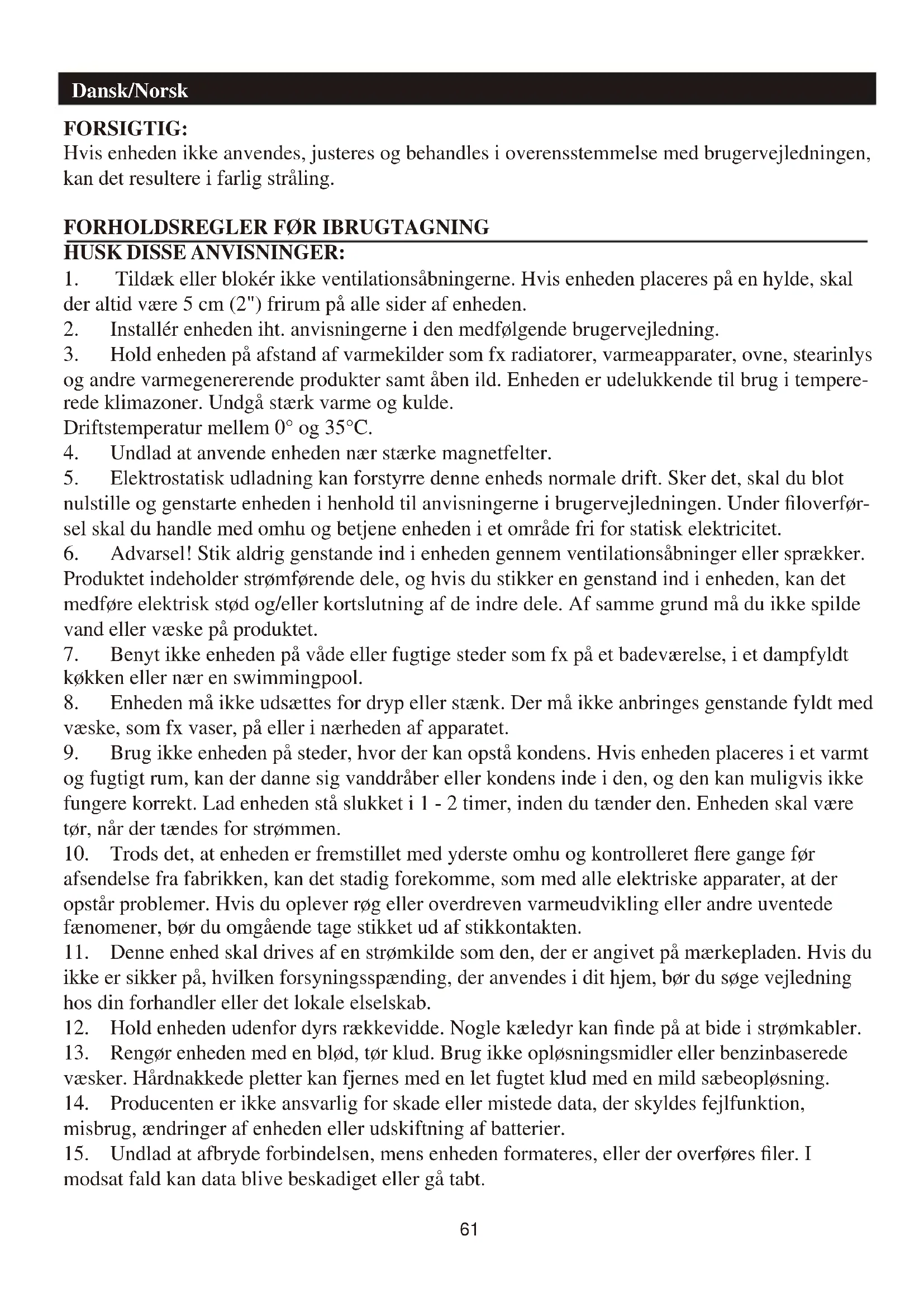 Dansk/Norsk

FORSIGTIG:
Hvis enheden ikke anvendes, justeres og behandles i overensstemmelse med brugervejledningen, kan det resultere i farlig stråling.

FORHOLDSREGLER FØR IBRUGTAGNING
HUSK DISSE ANVISNINGER:
1. Tildæk eller blokér ikke ventilationsåbningerne. Hvis enheden placeres på en hylde, skal der altid være 5 cm (2") frirum på alle sider af enheden.
2. Installér enheden iht. anvisningerne i den medfølgende brugervejledning.
3. Hold enheden på afstand af varmekilder som fx radiatorer, varmeapparater, ovne, stearinlys og andre varmegenererende produkter samt åben ild. Enheden er udelukkende til brug i tempererede klimazoner. Undgå stærk varme og kulde.
Driftstemperatur mellem 0° og 35°C.
4. Undlad at anvende enheden nær stærke magnetfelter.
5. Elektrostatisk udladning kan forstyrre denne enheds normale drift. Sker det, skal du blot nulstille og genstarte enheden i henhold til anvisningerne i brugervejledningen. Under filoverførsel skal du handle med omhu og betjene enheden i et område fri for statisk elektricitet.
6. Advarsel! Stik aldrig genstande ind i enheden gennem ventilationsåbninger eller sprækker. Produktet indeholder strømførende dele, og hvis du stikker en genstand ind i enheden, kan det medføre elektrisk stød og/eller kortslutning af de indre dele. Af samme grund må du ikke spilde vand eller væske på produktet.
7. Benyt ikke enheden på våde eller fugtige steder som fx på et badeværelse, i et dampfyldt køkken eller nær en swimmingpool.
8. Enheden må ikke udsættes for dryp eller stænk. Der må ikke anbringes genstande fyldt med væske, som fx vaser, på eller i nærheden af apparatet.
9. Brug ikke enheden på steder, hvor der kan opstå kondens. Hvis enheden placeres i et varmt og fugtigt rum, kan der danne sig vanddråber eller kondens inde i den, og den kan muligvis ikke fungere korrekt. Lad enheden stå slukket i 1 - 2 timer, inden du tænder den. Enheden skal være tør, når der tændes for strømmen.
10. Trods det, at enheden er fremstillet med yderste omhu og kontrolleret flere gange før afsendelse fra fabrikken, kan det stadig forekomme, som med alle elektriske apparater, at der opstår problemer. Hvis du oplever røg eller overdreven varmeudvikling eller andre uventede fænomener, bør du omgående tage stikket ud af stikkontakten.
11. Denne enhed skal drives af en strømkilde som den, der er angivet på mærkepladen. Hvis du ikke er sikker på, hvilken forsyningsspænding, der anvendes i dit hjem, bør du søge vejledning hos din forhandler eller det lokale elselskab.
12. Hold enheden udenfor dyrs rækkevidde. Nogle kæledyr kan finde på at bide i strømkabler.
13. Rengør enheden med en blød, tør klud. Brug ikke opløsningsmidler eller benzinbaserede væsker. Hårdnakkede pletter kan fjernes med en let fugtet klud med en mild sæbeopløsning.
14. Producenten er ikke ansvarlig for skade eller mistede data, der skyldes fejlfunktion, misbrug, ændringer af enheden eller udskiftning af batterier.
15. Undlad at afbryde forbindelsen, mens enheden formateres, eller der overføres filer. I modsat fald kan data blive beskadiget eller gå tabt.

61